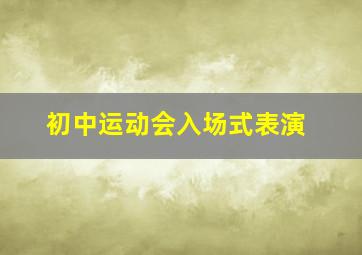 初中运动会入场式表演